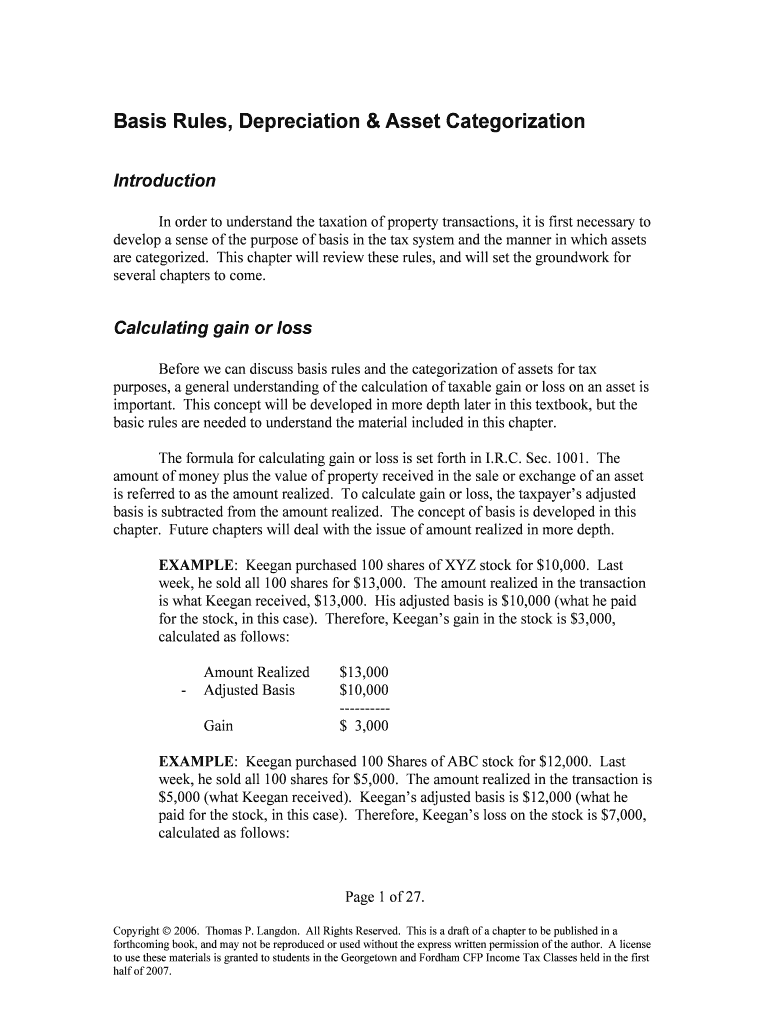 Basis Rules, Depreciation & Asset Categorization

Introduction

In order to understand the taxation of property transactions, it is first necessary to develop a sense of the purpose of basis in the tax system and the manner in which assets are categorized. This chapter will review these rules, and will set the groundwork for several chapters to come.

Calculating gain or loss

Before we can discuss basis rules and the categorization of assets for tax purposes, a general understanding of the calculation of taxable gain or loss on an asset is important. This concept will be developed in more depth later in this textbook, but the basic rules are needed to understand the material included in this chapter.

The formula for calculating gain or loss is set forth in I.R.C. Sec. 1001. The amount of money plus the value of property received in the sale or exchange of an asset is referred to as the amount realized. To calculate gain or loss, the taxpayer's adjusted basis is subtracted from the amount realized. The concept of basis is developed in this chapter. Future chapters will deal with the issue of amount realized in more depth.

EXAMPLE: Keegan purchased 100 shares of XYZ stock for $10,000. Last week, he sold all 100 shares for $13,000. The amount realized in the transaction is what Keegan received, $13,000. His adjusted basis is $10,000 (what he paid for the stock, in this case). Therefore, Keegan's gain in the stock is $3,000, calculated as follows:

Amount Realized $13,000
- Adjusted Basis $10,000
----------
Gain $ 3,000

EXAMPLE: Keegan purchased 100 Shares of ABC stock for $12,000. Last week, he sold all 100 shares for $5,000. The amount realized in the transaction is $5,000 (what Keegan received). Keegan's adjusted basis is $12,000 (what he paid for the stock, in this case). Therefore, Keegan's loss on the stock is $7,000, calculated as follows:

Page 1 of 27.

Copyright © 2006. Thomas P. Langdon. All Rights Reserved. This is a draft of a chapter to be published in a forthcoming book, and may not be reproduced or used without the express written permission of the author. A license to use these materials is granted to students in the Georgetown and Fordham CFP Income Tax Classes held in the first half of 2007.